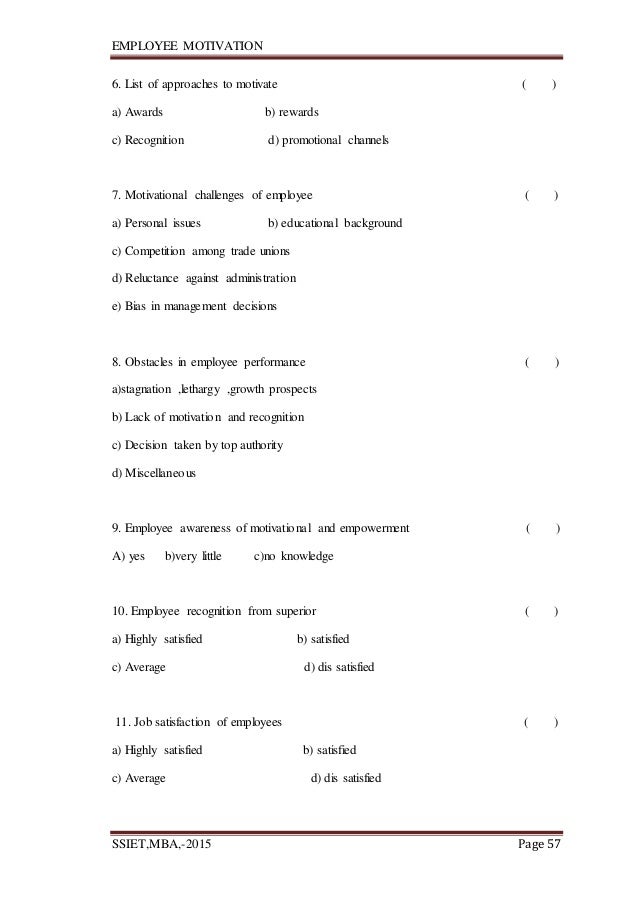 EMPLOYEE MOTIVATION

6. List of approaches to motivate ( )

a) Awards b) rewards

c) Recognition d) promotional channels

7. Motivational challenges of employee ( )

a) Personal issues b) educational background

c) Competition among trade unions

d) Reluctance against administration

e) Bias in management decisions

8. Obstacles in employee performance ( )

a)stagnation ,lethargy ,growth prospects

b) Lack of motivation and recognition

c) Decision taken by top authority

d) Miscellaneous

9. Employee awareness of motivational and empowerment ( )

A) yes b)very little c)no knowledge

10. Employee recognition from superior ( )

a) Highly satisfied b) satisfied

c) Average d) dis satisfied

11. Job satisfaction of employees ( )

a) Highly satisfied b) satisfied

c) Average d) dis satisfied

SSIET,MBA,-2015 Page 57